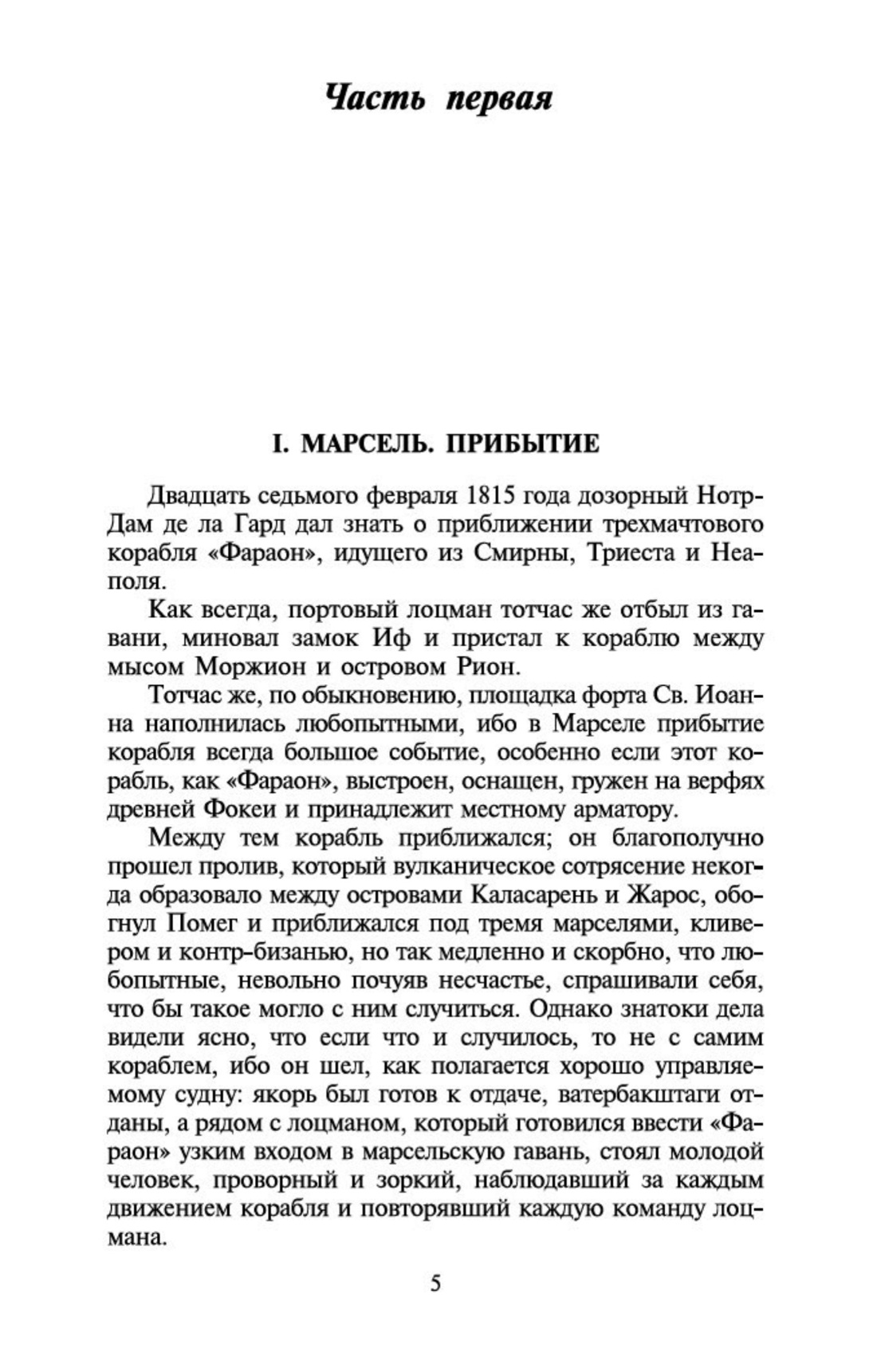 Часть первая

I. МАРСЕЛЬ. ПРИБЫТИЕ

Двадцать седьмого февраля 1815 года дозорный Нотр-Дам де ла Гард дал знать о приближении трехмачтового корабля «Фараон», идущего из Смирны, Триеста и Неаполя.

Как всегда, портовый лоцман тотчас же отбыл из гавани, миновал замок Иф и пристал к кораблю между мысом Моржион и островом Рион.

Тотчас же, по обыкновению, площадка форта Св. Иоанна наполнилась любопытными, ибо в Марселе прибытие корабля всегда большое событие, особенно если этот корабль, как «Фараон», выстроен, оснащен, гружен на верфях древней Фокеи и принадлежит местному арматору.

Между тем корабль приближался; он благополучно прошел пролив, который вулканическое сотрясение некогда образовало между островами Каласарень и Жарос, обогнул Помег и приближался под тремя марселями, кливером и контр-бизанью, но так медленно и скорбно, что любопытные, невольно почуяв несчастье, спрашивали себя, что бы такое могло с ним случиться. Однако знатоки дела видели ясно, что если что и случилось, то не с самим кораблем, ибо он шел, как полагается хорошо управляемому судну: якорь был готов к отдаче, ватербакштаги отданы, а рядом с лоцманом, который готовился ввести «Фараон» узким входом в марсельскую гавань, стоял молодой человек, проворный и зоркий, наблюдавший за каждым движением корабля и повторявший каждую команду лоцмана.

5